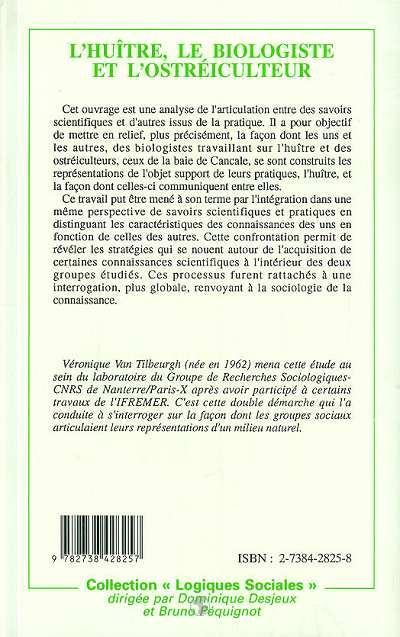 L'HUÎTRE, LE BIOLOGISTE ET L'OSTRÉICULTEUR

Cet ouvrage est une analyse de l'articulation entre des savoirs scientifiques et d'autres issus de la pratique. Il a pour objectif de mettre en relief, plus précisément, la façon dont les uns et les autres, des biologistes travaillant sur l'huître et des ostréiculteurs, ceux de la baie de Cancale, se sont construits les représentations de l'objet support de leurs pratiques, l'huître, et la façon dont celles-ci communiquent entre elles.

Ce travail put être mené à son terme par l'intégration dans une même perspective de savoirs scientifiques et pratiques en distinguant les caractéristiques des connaissances des uns en fonction de celles des autres. Cette confrontation permit de révéler les stratégies qui se nouent autour de l'acquisition de certaines connaissances scientifiques à l'intérieur des deux groupes étudiés. Ces processus furent rattachés à une interrogation, plus globale, renvoyant à la sociologie de la connaissance.

Véronique Van Tilbeurgh (née en 1962) mena cette étude au sein du laboratoire du Groupe de Recherches Sociologiques-CNRS de Nanterre/Paris-X après avoir participé à certains travaux de l'IFREMER. C'est cette double démarche qui l'a conduite à s'interroger sur la façon dont les groupes sociaux articulaient leurs représentations d'un milieu naturel.

9 782738 428257

ISBN : 2-7384-2825-8

Collection « Logiques Sociales »
dirigée par Dominique Desjeux
et Bruno Péquignot